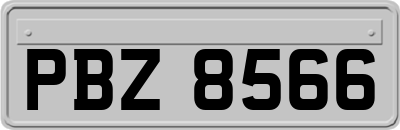 PBZ 8566